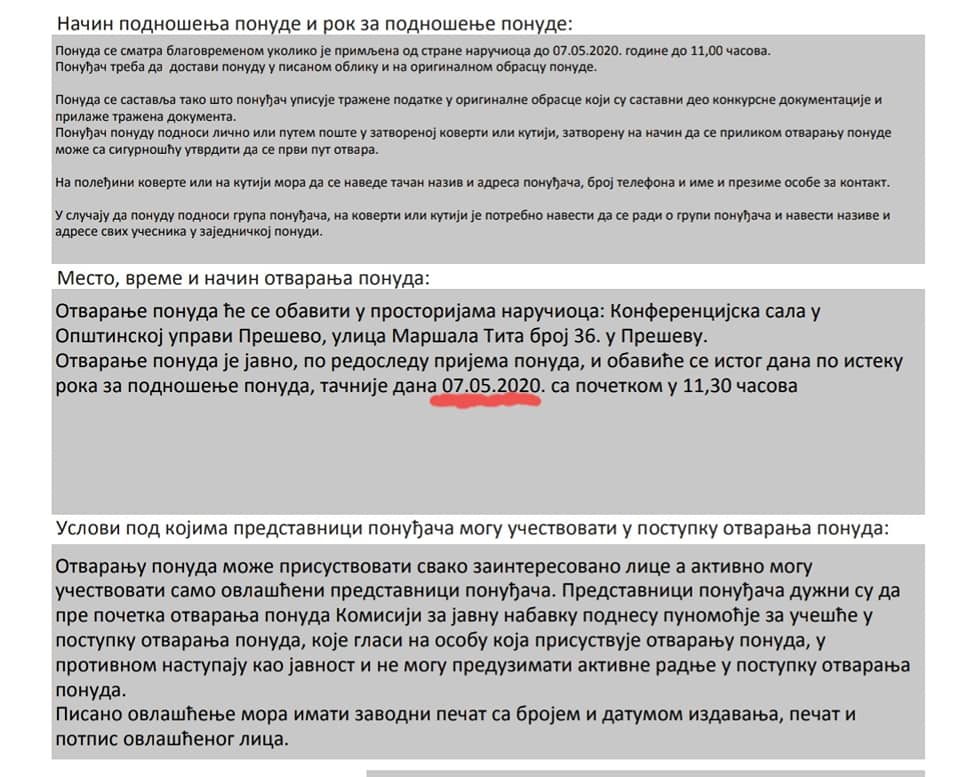 Начин подношења понуде и рок за подношење понуде:

Понуда се сматра благовременом уколико је примљена од стране наручиоца до 07.05.2020. године до 11,00 часова.
Понуђач треба да достави понуду у писаном облику и на оригиналном обрасцу понуде.

Понуда се саставља тако што понуђач уписује тражене податке у оригиналне обрасце који су саставни део конкурсне документације и прилаже тражена документа.
Понуђач понуду подноси лично или путем поште у затвореној коверти или кутији, затворену на начин да се приликом отварању понуде може са сигурношћу утврдити да се први пут отвара.

На полеђини коверте или на кутији мора да се наведе тачан назив и адреса понуђача, број телефона и име и презиме особе за контакт.

У случају да понуду подноси група понуђача, на коверти или кутији је потребно навести да се ради о групи понуђача и навести називе и адресе свих учесника у заједничкој понуди.

Место, време и начин отварања понуда:

Отварање понуда ће се обавити у просторијама наручиоца: Конференцијска сала у Општинској управи Прешево, улица Маршала Тита број 36. у Прешеву.
Отварање понуда је јавно, по редоследу пријема понуда, и обавиће се истог дана по истеку рока за подношење понуда, тачније дана 07.05.2020. са почетком у 11,30 часова

Услови под којима представници понуђача могу учествовати у поступку отварања понуда:

Отварању понуда може присуствовати свако заинтересовано лице а активно могу учествовати само овлашћени представници понуђача. Представници понуђача дужни су да пре почетка отварања понуда Комисији за јавну набавку поднесу пуномоћје за учешће у поступку отварања понуда, које гласи на особу која присуствује отварању понуда, у противном наступају као јавност и не могу предузимати активне радње у поступку отварања понуда.
Писано овлашћење мора имати заводни печат са бројем и датумом издавања, печат и потпис овлашћеног лица.